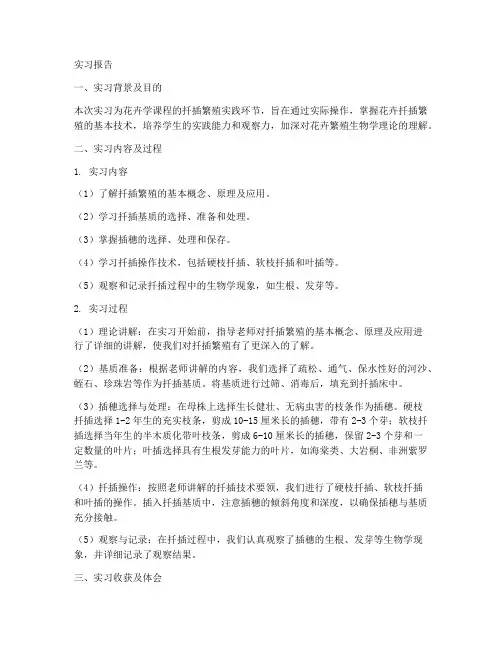 实习报告

一、实习背景及目的

本次实习为花卉学课程的扦插繁殖实践环节，旨在通过实际操作，掌握花卉扦插繁殖的基本技术，培养学生的实践能力和观察力，加深对花卉繁殖生物学理论的理解。

二、实习内容及过程

1. 实习内容

（1）了解扦插繁殖的基本概念、原理及应用。

（2）学习扦插基质的选择、准备和处理。

（3）掌握插穗的选择、处理和保存。

（4）学习扦插操作技术，包括硬枝扦插、软枝扦插和叶插等。

（5）观察和记录扦插过程中的生物学现象，如生根、发芽等。

2. 实习过程

（1）理论讲解：在实习开始前，指导老师对扦插繁殖的基本概念、原理及应用进行了详细的讲解，使我们对扦插繁殖有了更深入的了解。

（2）基质准备：根据老师讲解的内容，我们选择了疏松、通气、保水性好的河沙、蛭石、珍珠岩等作为扦插基质。将基质进行过筛、消毒后，填充到扦插床中。

（3）插穗选择与处理：在母株上选择生长健壮、无病虫害的枝条作为插穗。硬枝扦插选择1-2年生的充实枝条，剪成10-15厘米长的插穗，带有2-3个芽；软枝扦插选择当年生的半木质化带叶枝条，剪成6-10厘米长的插穗，保留2-3个芽和一定数量的叶片；叶插选择具有生根发芽能力的叶片，如海棠类、大岩桐、非洲紫罗兰等。

（4）扦插操作：按照老师讲解的扦插技术要领，我们进行了硬枝扦插、软枝扦插和叶插的操作。插入扦插基质中，注意插穗的倾斜角度和深度，以确保插穗与基质充分接触。

（5）观察与记录：在扦插过程中，我们认真观察了插穗的生根、发芽等生物学现象，并详细记录了观察结果。

三、实习收获及体会